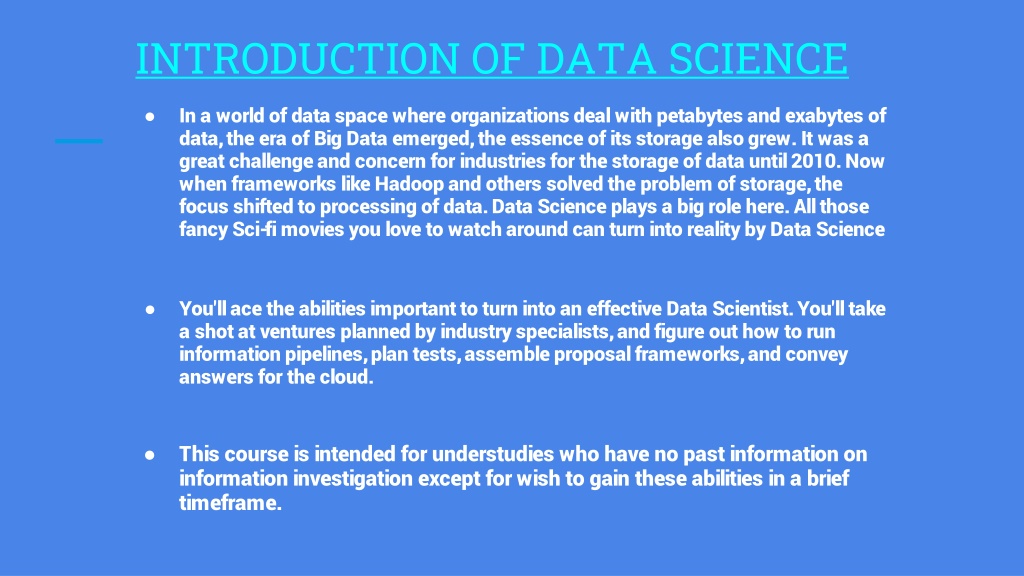 INTRODUCTION OF DATA SCIENCE

● In a world of data space where organizations deal with petabytes and exabytes of data, the era of Big Data emerged, the essence of its storage also grew. It was a great challenge and concern for industries for the storage of data until 2010. Now when frameworks like Hadoop and others solved the problem of storage, the focus shifted to processing of data. Data Science plays a big role here. All those fancy Sci-fi movies you love to watch around can turn into reality by Data Science

● You'll ace the abilities important to turn into an effective Data Scientist. You'll take a shot at ventures planned by industry specialists, and figure out how to run information pipelines, plan tests, assemble proposal frameworks, and convey answers for the cloud.

● This course is intended for understudies who have no past information on information investigation except for wish to gain these abilities in a brief timeframe.